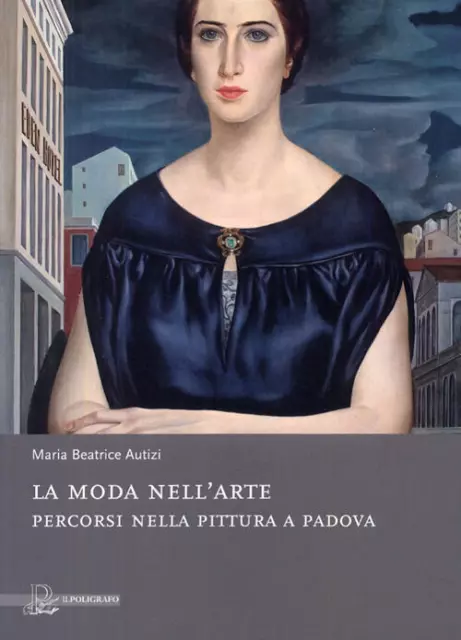 EDEN HOTEL

Maria Beatrice Autizi

LA MODA NELL'ARTE
PERCORSI NELLA PITTURA A PADOVA

IL POLIGRAFO